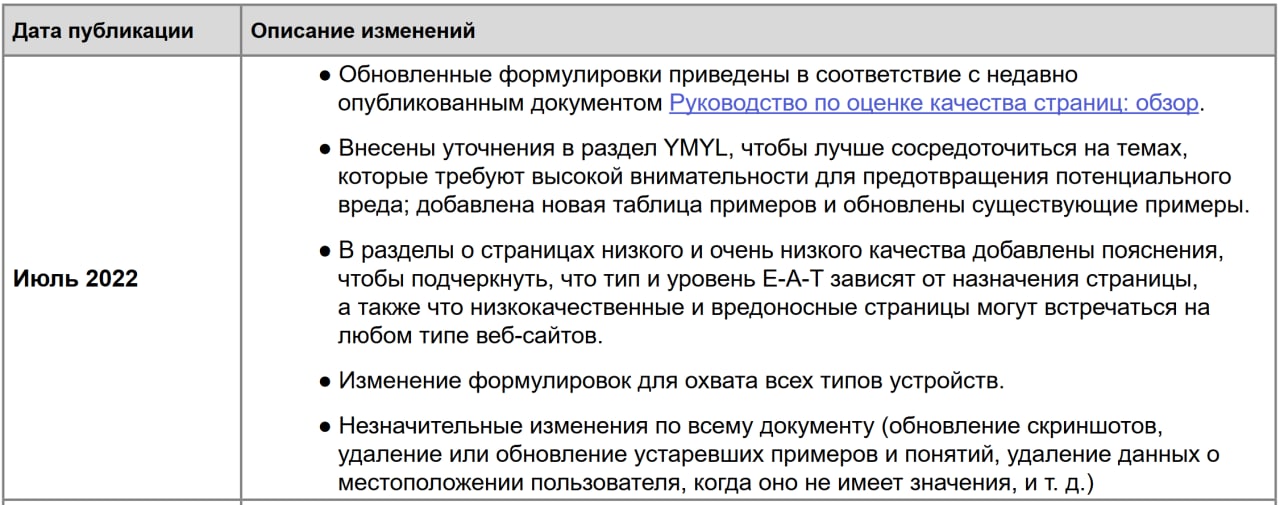 | Дата публикации | Описание изменений |
|---|---|
| Июль 2022 | ● Обновленные формулировки приведены в соответствие с недавно опубликованным документом Руководство по оценке качества страниц: обзор. ● Внесены уточнения в раздел YMYL, чтобы лучше сосредоточиться на темах, которые требуют высокой внимательности для предотвращения потенциального вреда; добавлена новая таблица примеров и обновлены существующие примеры. ● В разделы о страницах низкого и очень низкого качества добавлены пояснения, чтобы подчеркнуть, что тип и уровень E-A-T зависят от назначения страницы, а также что низкокачественные и вредоносные страницы могут встречаться на любом типе веб-сайтов. ● Изменение формулировок для охвата всех типов устройств. ● Незначительные изменения по всему документу (обновление скриншотов, удаление или обновление устаревших примеров и понятий, удаление данных о местоположении пользователя, когда оно не имеет значения, и т. д.) |